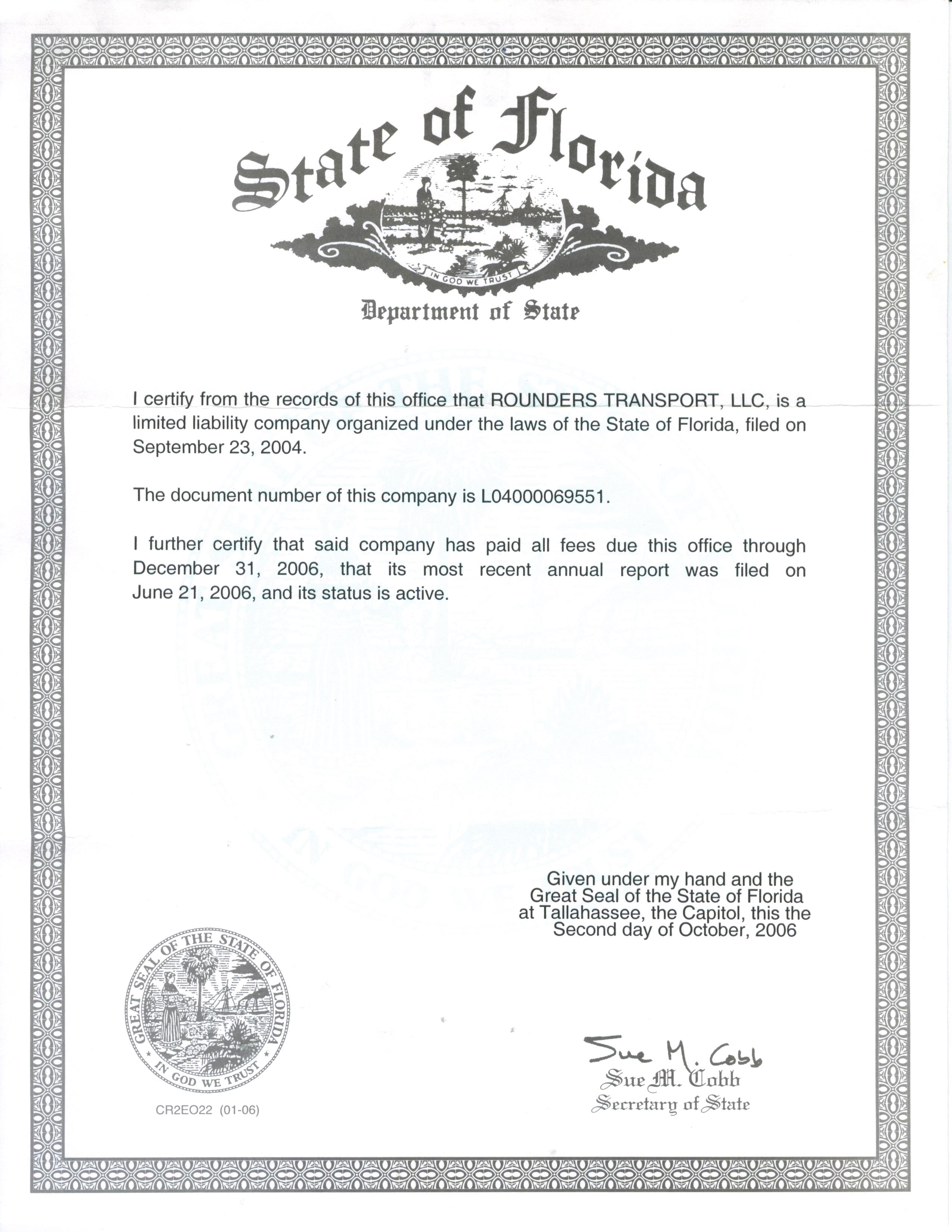 State of Florida

IN GOD WE TRUST

Department of State

I certify from the records of this office that ROUNDERS TRANSPORT, LLC, is a limited liability company organized under the laws of the State of Florida, filed on September 23, 2004.

The document number of this company is L04000069551.

I further certify that said company has paid all fees due this office through December 31, 2006, that its most recent annual report was filed on June 21, 2006, and its status is active.

Given under my hand and the Great Seal of the State of Florida at Tallahassee, the Capitol, this the Second day of October, 2006

GREAT SEAL OF THE STATE OF FLORIDA
IN GOD WE TRUST

CR2EO22 (01-06)

Sue M. Cobb
Sue M. Cobb
Secretary of State